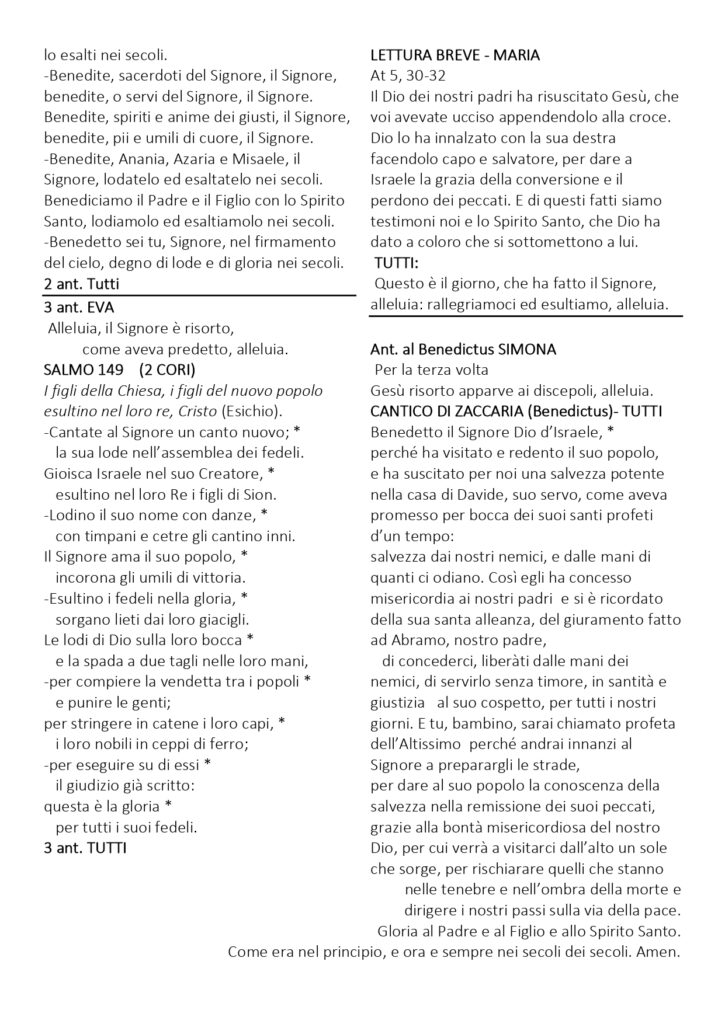 lo esalti nei secoli.
-Benedite, sacerdoti del Signore, il Signore, benedite, o servi del Signore, il Signore. Benedite, spiriti e anime dei giusti, il Signore, benedite, pii e umili di cuore, il Signore.
-Benedite, Anania, Azaria e Misaele, il Signore, lodatelo ed esaltatelo nei secoli. Benediciamo il Padre e il Figlio con lo Spirito Santo, lodiamolo ed esaltiamolo nei secoli.
-Benedetto sei tu, Signore, nel firmamento del cielo, degno di lode e di gloria nei secoli.
2 ant. Tutti
3 ant. EVA
Alleluia, il Signore è risorto,
come aveva predetto, alleluia.
SALMO 149 (2 CORI)
I figli della Chiesa, i figli del nuovo popolo esultino nel loro re, Cristo (Esichio).
-Cantate al Signore un canto nuovo; *
la sua lode nell'assemblea dei fedeli.
Gioisca Israele nel suo Creatore, *
esultino nel loro Re i figli di Sion.
-Lodino il suo nome con danze, *
con timpani e cetre gli cantino inni.
Il Signore ama il suo popolo, *
incorona gli umili di vittoria.
-Esultino i fedeli nella gloria, *
sorgano lieti dai loro giacigli.
Le lodi di Dio sulla loro bocca *
e la spada a due tagli nelle loro mani,
-per compiere la vendetta tra i popoli *
e punire le genti;
per stringere in catene i loro capi, *
i loro nobili in ceppi di ferro;
-per eseguire su di essi *
il giudizio già scritto:
questa è la gloria *
per tutti i suoi fedeli.
3 ant. TUTTI

LETTURA BREVE - MARIA
At 5, 30-32
Il Dio dei nostri padri ha risuscitato Gesù, che voi avevate ucciso appendendolo alla croce. Dio lo ha innalzato con la sua destra facendolo capo e salvatore, per dare a Israele la grazia della conversione e il perdono dei peccati. E di questi fatti siamo testimoni noi e lo Spirito Santo, che Dio ha dato a coloro che si sottomettono a lui.
TUTTI:
Questo è il giorno, che ha fatto il Signore, alleluia: rallegriamoci ed esultiamo, alleluia.

Ant. al Benedictus SIMONA
Per la terza volta
Gesù risorto apparve ai discepoli, alleluia.
CANTICO DI ZACCARIA (Benedictus)- TUTTI
Benedetto il Signore Dio d'Israele, *
perché ha visitato e redento il suo popolo,
e ha suscitato per noi una salvezza potente nella casa di Davide, suo servo, come aveva promesso per bocca dei suoi santi profeti d'un tempo:
salvezza dai nostri nemici, e dalle mani di quanti ci odiano. Così egli ha concesso misericordia ai nostri padri e si è ricordato della sua santa alleanza, del giuramento fatto ad Abramo, nostro padre,
di concederci, liberàti dalle mani dei nemici, di servirlo senza timore, in santità e giustizia al suo cospetto, per tutti i nostri giorni. E tu, bambino, sarai chiamato profeta dell'Altissimo perché andrai innanzi al Signore a preparargli le strade,
per dare al suo popolo la conoscenza della salvezza nella remissione dei suoi peccati, grazie alla bontà misericordiosa del nostro Dio, per cui verrà a visitarci dall'alto un sole che sorge, per rischiarare quelli che stanno nelle tenebre e nell'ombra della morte e dirigere i nostri passi sulla via della pace.
Gloria al Padre e al Figlio e allo Spirito Santo.
Come era nel principio, e ora e sempre nei secoli dei secoli. Amen.